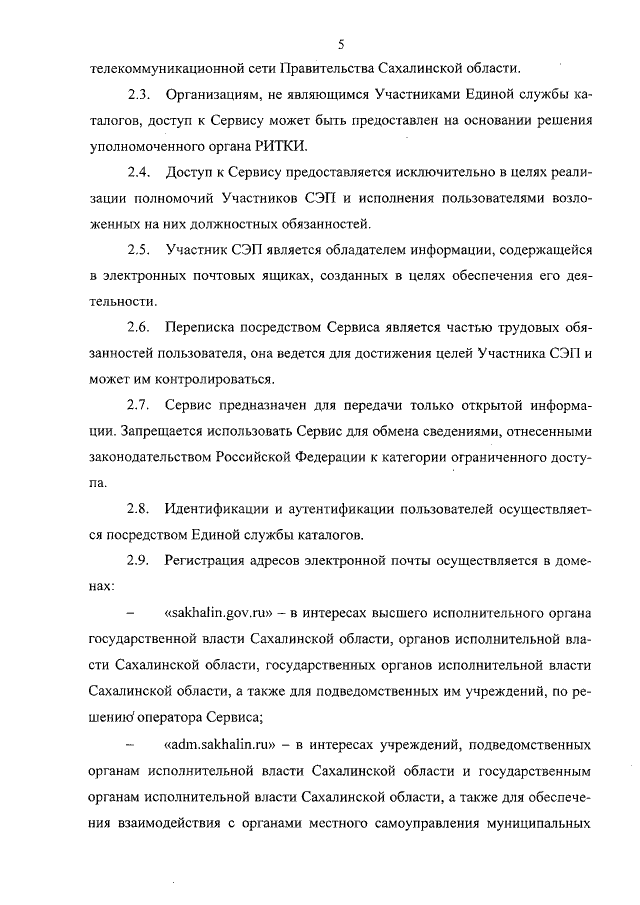 5

телекоммуникационной сети Правительства Сахалинской области.

2.3. Организациям, не являющимся Участниками Единой службы каталогов, доступ к Сервису может быть предоставлен на основании решения уполномоченного органа РИТКИ.

2.4. Доступ к Сервису предоставляется исключительно в целях реализации полномочий Участников СЭП и исполнения пользователями возложенных на них должностных обязанностей.

2.5. Участник СЭП является обладателем информации, содержащейся в электронных почтовых ящиках, созданных в целях обеспечения его деятельности.

2.6. Переписка посредством Сервиса является частью трудовых обязанностей пользователя, она ведется для достижения целей Участника СЭП и может им контролироваться.

2.7. Сервис предназначен для передачи только открытой информации. Запрещается использовать Сервис для обмена сведениями, отнесенными законодательством Российской Федерации к категории ограниченного доступа.

2.8. Идентификации и аутентификации пользователей осуществляется посредством Единой службы каталогов.

2.9. Регистрация адресов электронной почты осуществляется в доменах:

– «sakhalin.gov.ru» – в интересах высшего исполнительного органа государственной власти Сахалинской области, органов исполнительной власти Сахалинской области, государственных органов исполнительной власти Сахалинской области, а также для подведомственных им учреждений, по решению оператора Сервиса;

– «adm.sakhalin.ru» – в интересах учреждений, подведомственных органам исполнительной власти Сахалинской области и государственным органам исполнительной власти Сахалинской области, а также для обеспечения взаимодействия с органами местного самоуправления муниципальных